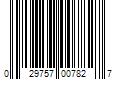 0 29757 00782 7